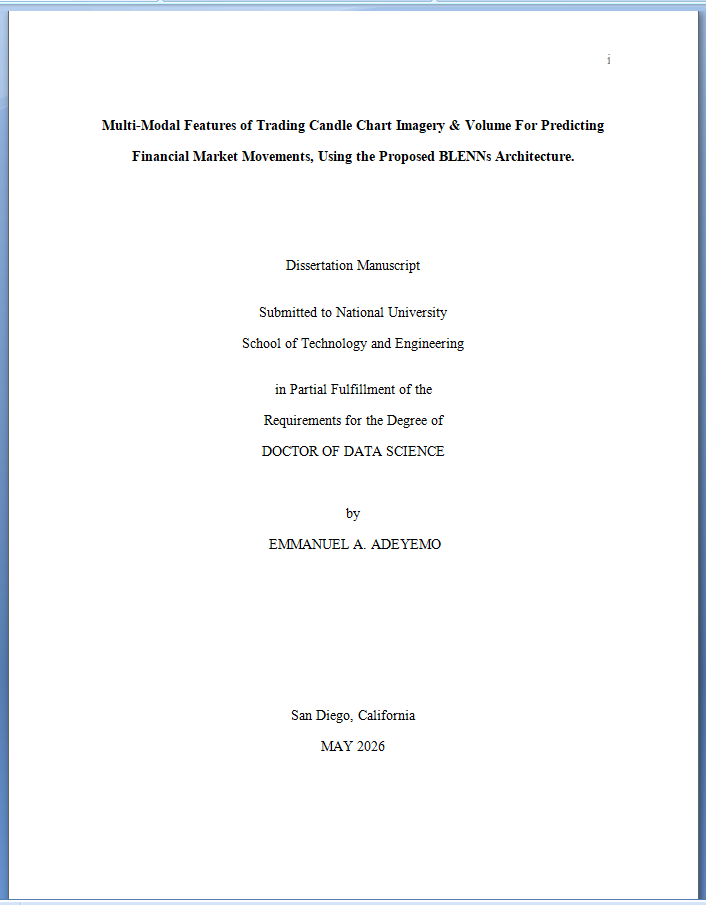 i

Multi-Modal Features of Trading Candle Chart Imagery & Volume For Predicting Financial Market Movements, Using the Proposed BLENNs Architecture.

Dissertation Manuscript

Submitted to National University
School of Technology and Engineering

in Partial Fulfillment of the
Requirements for the Degree of
DOCTOR OF DATA SCIENCE

by
EMMANUEL A. ADEYEMO

San Diego, California
MAY 2026